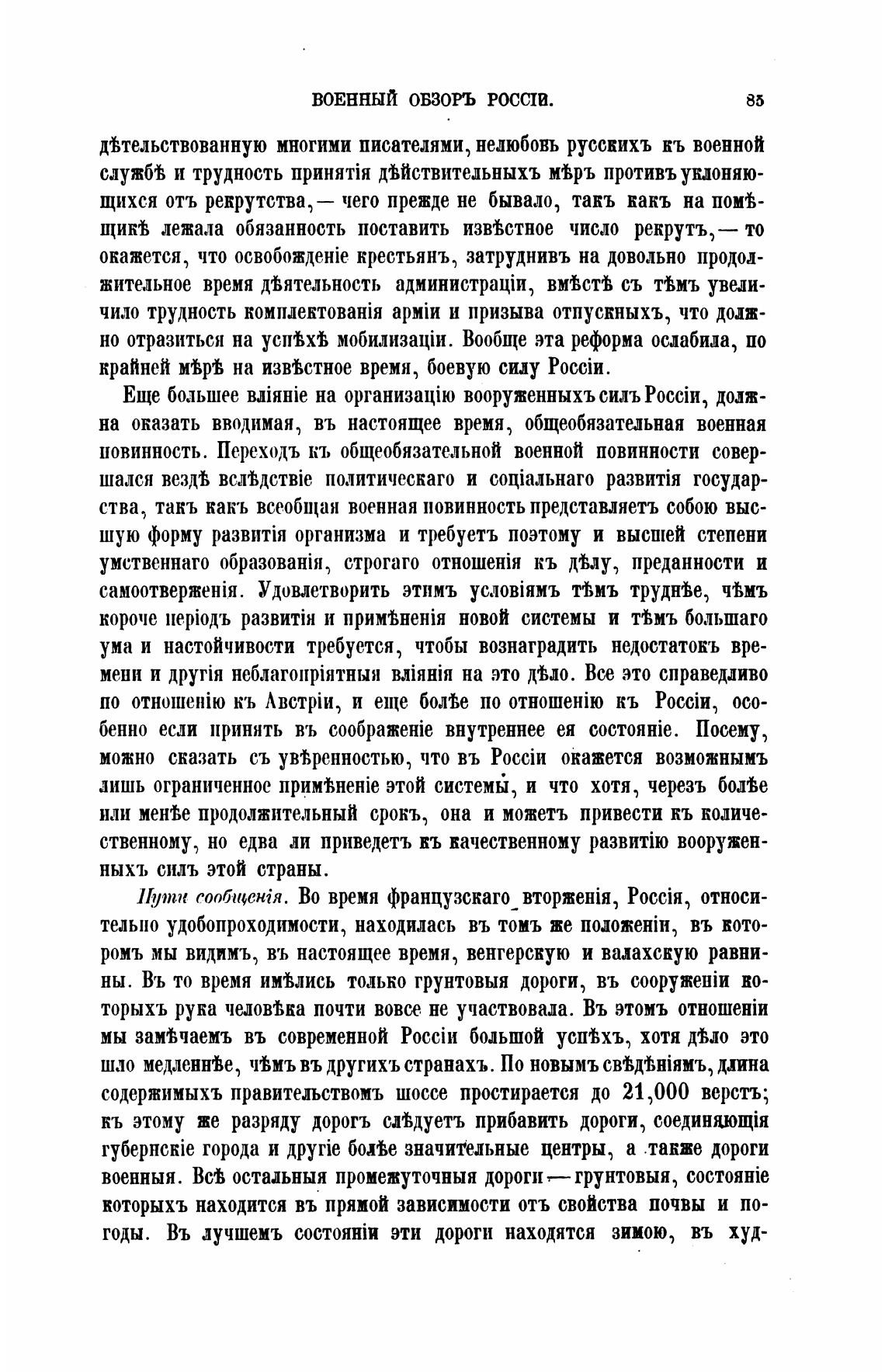 ВОЕННЫЙ ОБЗОРЪ РОССІИ. 85

дѣтельствованную многими писателями, нелюбовь русскихъ къ военной службѣ и трудность принятія дѣйствительныхъ мѣръ противъ уклоняющихся отъ рекрутства, — чего прежде не бывало, такъ какъ на помѣщикѣ лежала обязанность поставить извѣстное число рекрутъ, — то окажется, что освобожденіе крестьянъ, затруднивъ на довольно продолжительное время дѣятельность администраціи, вмѣстѣ съ тѣмъ увеличило трудность комплектованія арміи и призыва отпускныхъ, что должно отразиться на успѣхѣ мобилизаціи. Вообще эта реформа ослабила, по крайней мѣрѣ на извѣстное время, боевую силу Россіи.

Еще большее вліяніе на организацію вооруженныхъ силъ Россіи, должна оказать вводимая, въ настоящее время, общеобязательная военная повинность. Переходъ къ общеобязательной военной повинности совершался вездѣ вслѣдствіе политическаго и соціальнаго развитія государства, такъ какъ всеобщая военная повинность представляетъ собою высшую форму развитія организма и требуетъ поэтому и высшей степени умственнаго образованія, строгаго отношенія къ дѣлу, преданности и самоотверженія. Удовлетворить этимъ условіямъ тѣмъ труднѣе, чѣмъ короче періодъ развитія и примѣненія новой системы и тѣмъ большаго ума и настойчивости требуется, чтобы вознаградить недостатокъ времени и другія неблагопріятныя вліянія на это дѣло. Все это справедливо по отношенію къ Австріи, и еще болѣе по отношенію къ Россіи, особенно если принять въ соображеніе внутреннее ея состояніе. Посему, можно сказать съ увѣренностью, что въ Россіи окажется возможнымъ лишь ограниченное примѣненіе этой системы, и что хотя, черезъ болѣе или менѣе продолжительный срокъ, она и можетъ привести къ количественному, но едва ли приведетъ къ качественному развитію вооруженныхъ силъ этой страны.

Пути сообщенія. Во время французскаго вторженія, Россія, относительно удобопроходимости, находилась въ томъ же положеніи, въ которомъ мы видимъ, въ настоящее время, венгерскую и валахскую равнины. Въ то время имѣлись только грунтовыя дороги, въ сооруженіи которыхъ рука человѣка почти вовсе не участвовала. Въ этомъ отношеніи мы замѣчаемъ въ современной Россіи большой успѣхъ, хотя дѣло это шло медленнѣе, чѣмъ въ другихъ странахъ. По новымъ свѣдѣніямъ, длина содержимыхъ правительствомъ шоссе простирается до 21,000 верстъ; къ этому же разряду дорогъ слѣдуетъ прибавить дороги, соединяющія губернскіе города и другіе болѣе значительные центры, а также дороги военныя. Всѣ остальныя промежуточныя дороги — грунтовыя, состояніе которыхъ находится въ прямой зависимости отъ свойства почвы и погоды. Въ лучшемъ состояніи эти дороги находятся зимою, въ худ-